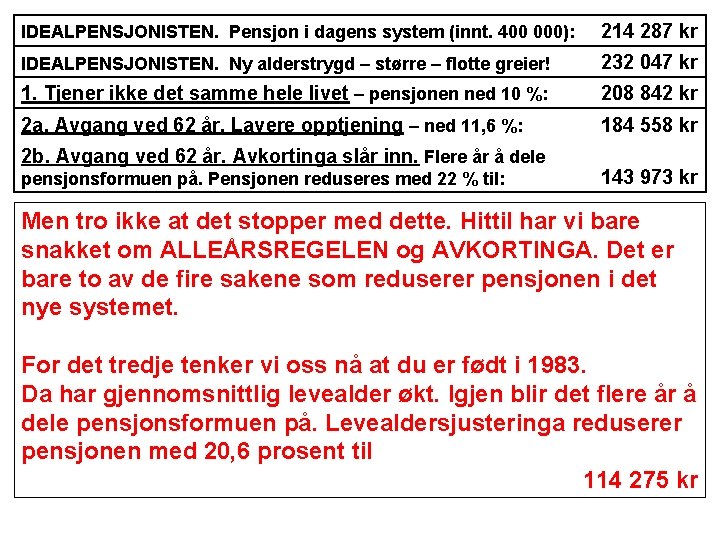 | | |
|---|---|
| IDEALPENSJONISTEN. Pensjon i dagens system (innt. 400 000): | 214 287 kr |
| IDEALPENSJONISTEN. Ny alderstrygd – større – flotte greier! | 232 047 kr |
| 1. Tjener ikke det samme hele livet – pensjonen ned 10 %: | 208 842 kr |
| 2a. Avgang ved 62 år. Lavere opptjening – ned 11,6 %: | 184 558 kr |
| 2b. Avgang ved 62 år. Avkortinga slår inn. Flere år å dele pensjonsformuen på. Pensjonen reduseres med 22 % til: | 143 973 kr |

Men tro ikke at det stopper med dette. Hittil har vi bare snakket om ALLEÅRSREGELEN og AVKORTINGA. Det er bare to av de fire sakene som reduserer pensjonen i det nye systemet.

For det tredje tenker vi oss nå at du er født i 1983.
Da har gjennomsnittlig levealder økt. Igjen blir det flere år å dele pensjonsformuen på. Levealdersjusteringa reduserer pensjonen med 20,6 prosent til

114 275 kr